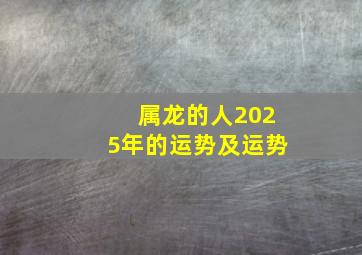 属龙的人2025年的运势及运势